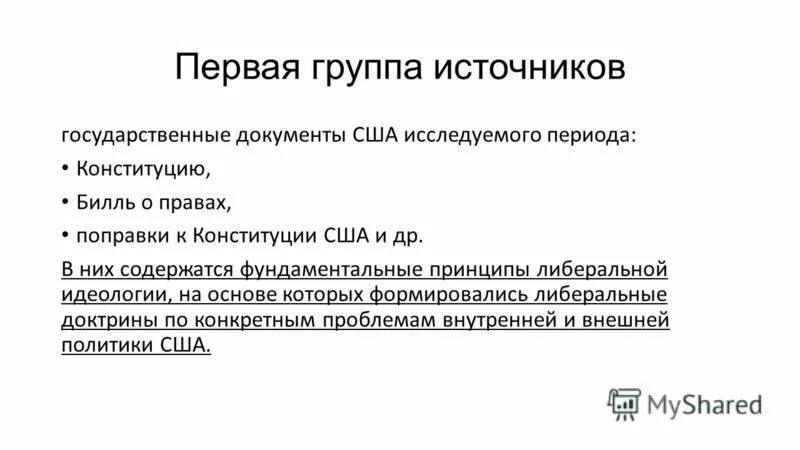 Первая группа источников

государственные документы США исследуемого периода:

• Конституцию,

• Билль о правах,

• поправки к Конституции США и др.

В них содержатся фундаментальные принципы либеральной идеологии, на основе которых формировались либеральные доктрины по конкретным проблемам внутренней и внешней политики США.

MyShared